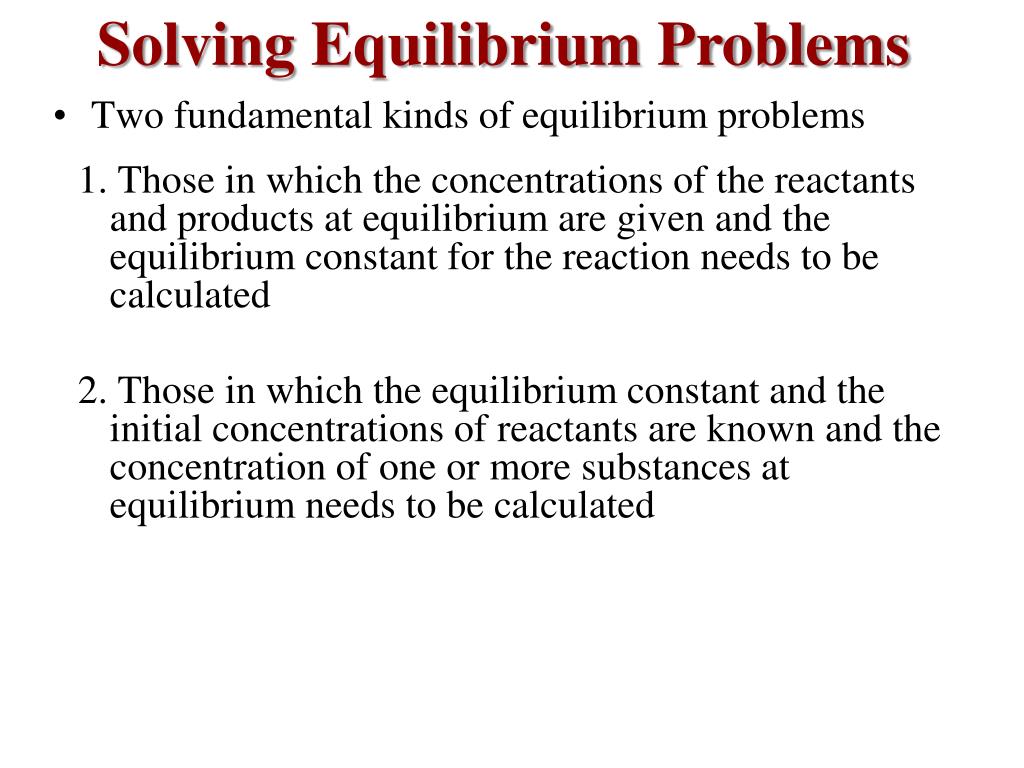 Solving Equilibrium Problems

• Two fundamental kinds of equilibrium problems

1. Those in which the concentrations of the reactants and products at equilibrium are given and the equilibrium constant for the reaction needs to be calculated

2. Those in which the equilibrium constant and the initial concentrations of reactants are known and the concentration of one or more substances at equilibrium needs to be calculated